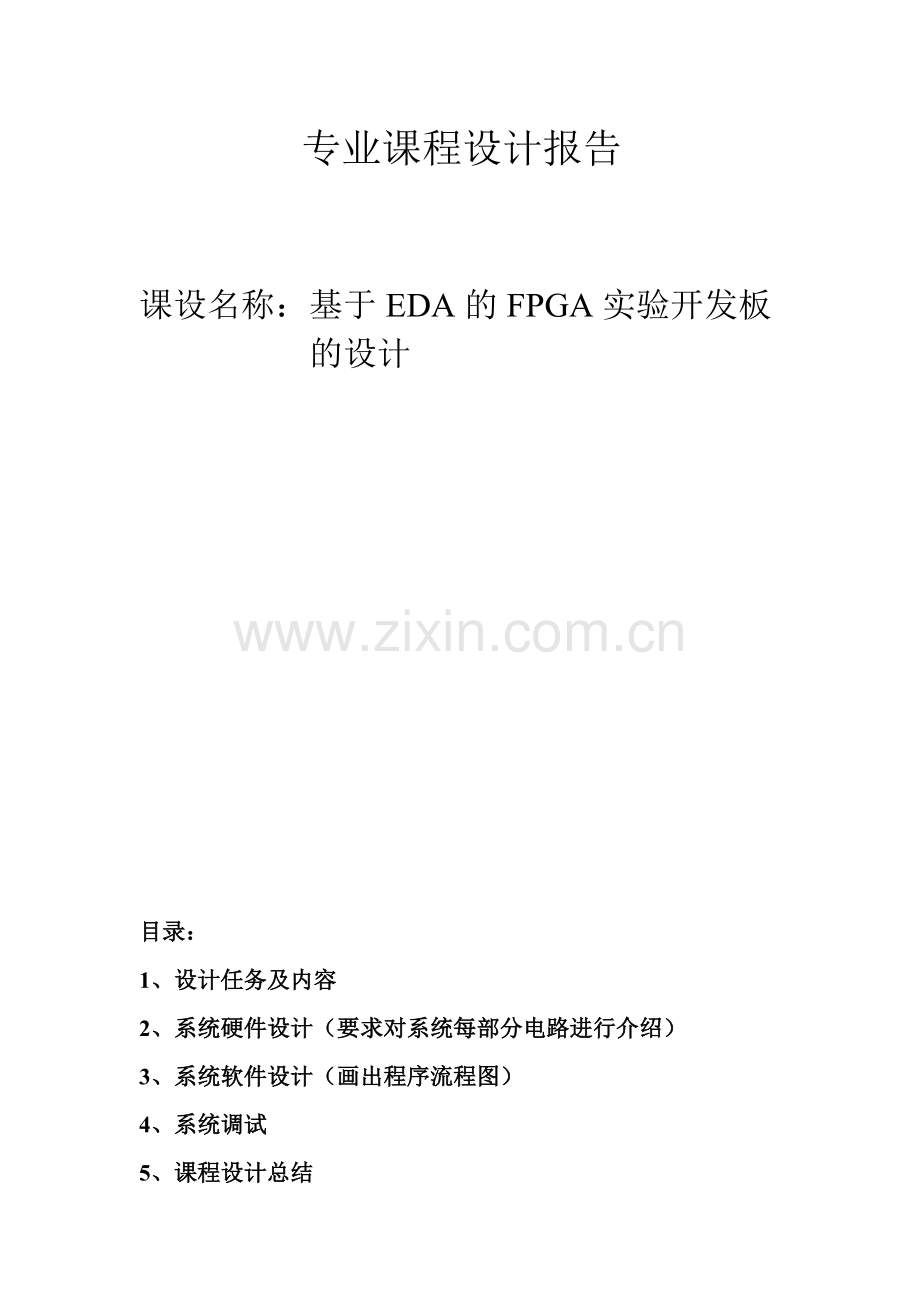 专业课程设计报告

课设名称：基于 EDA 的 FPGA 实验开发板的设计

www.zixin.com.cn

目录：

1、设计任务及内容

2、系统硬件设计（要求对系统每部分电路进行介绍）

3、系统软件设计（画出程序流程图）

4、系统调试

5、课程设计总结